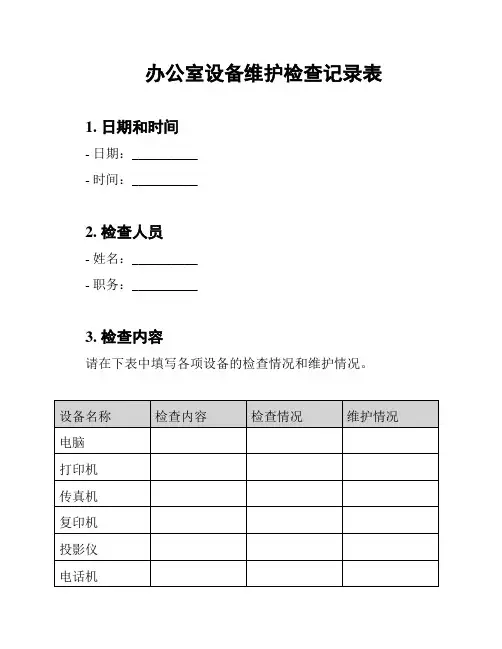 办公室设备维护检查记录表

1. 日期和时间

- 日期：__________

- 时间：__________

2. 检查人员

- 姓名：__________

- 职务：__________

3. 检查内容

请在下表中填写各项设备的检查情况和维护情况。

| 设备名称 | 检查内容 | 检查情况 | 维护情况 |
|---|---|---|---|
| 电脑 | | | |
| 打印机 | | | |
| 传真机 | | | |
| 复印机 | | | |
| 投影仪 | | | |
| 电话机 | | | |